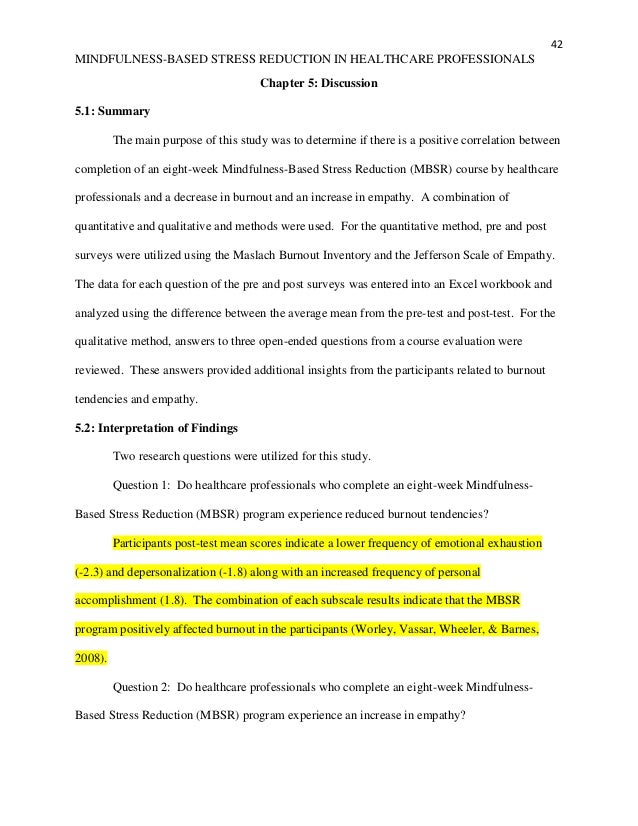 42

MINDFULNESS-BASED STRESS REDUCTION IN HEALTHCARE PROFESSIONALS

Chapter 5: Discussion

5.1: Summary

The main purpose of this study was to determine if there is a positive correlation between completion of an eight-week Mindfulness-Based Stress Reduction (MBSR) course by healthcare professionals and a decrease in burnout and an increase in empathy. A combination of quantitative and qualitative and methods were used. For the quantitative method, pre and post surveys were utilized using the Maslach Burnout Inventory and the Jefferson Scale of Empathy. The data for each question of the pre and post surveys was entered into an Excel workbook and analyzed using the difference between the average mean from the pre-test and post-test. For the qualitative method, answers to three open-ended questions from a course evaluation were reviewed. These answers provided additional insights from the participants related to burnout tendencies and empathy.

5.2: Interpretation of Findings

Two research questions were utilized for this study.

Question 1: Do healthcare professionals who complete an eight-week Mindfulness-Based Stress Reduction (MBSR) program experience reduced burnout tendencies?

Participants post-test mean scores indicate a lower frequency of emotional exhaustion (-2.3) and depersonalization (-1.8) along with an increased frequency of personal accomplishment (1.8). The combination of each subscale results indicate that the MBSR program positively affected burnout in the participants (Worley, Vassar, Wheeler, & Barnes, 2008).

Question 2: Do healthcare professionals who complete an eight-week Mindfulness-Based Stress Reduction (MBSR) program experience an increase in empathy?